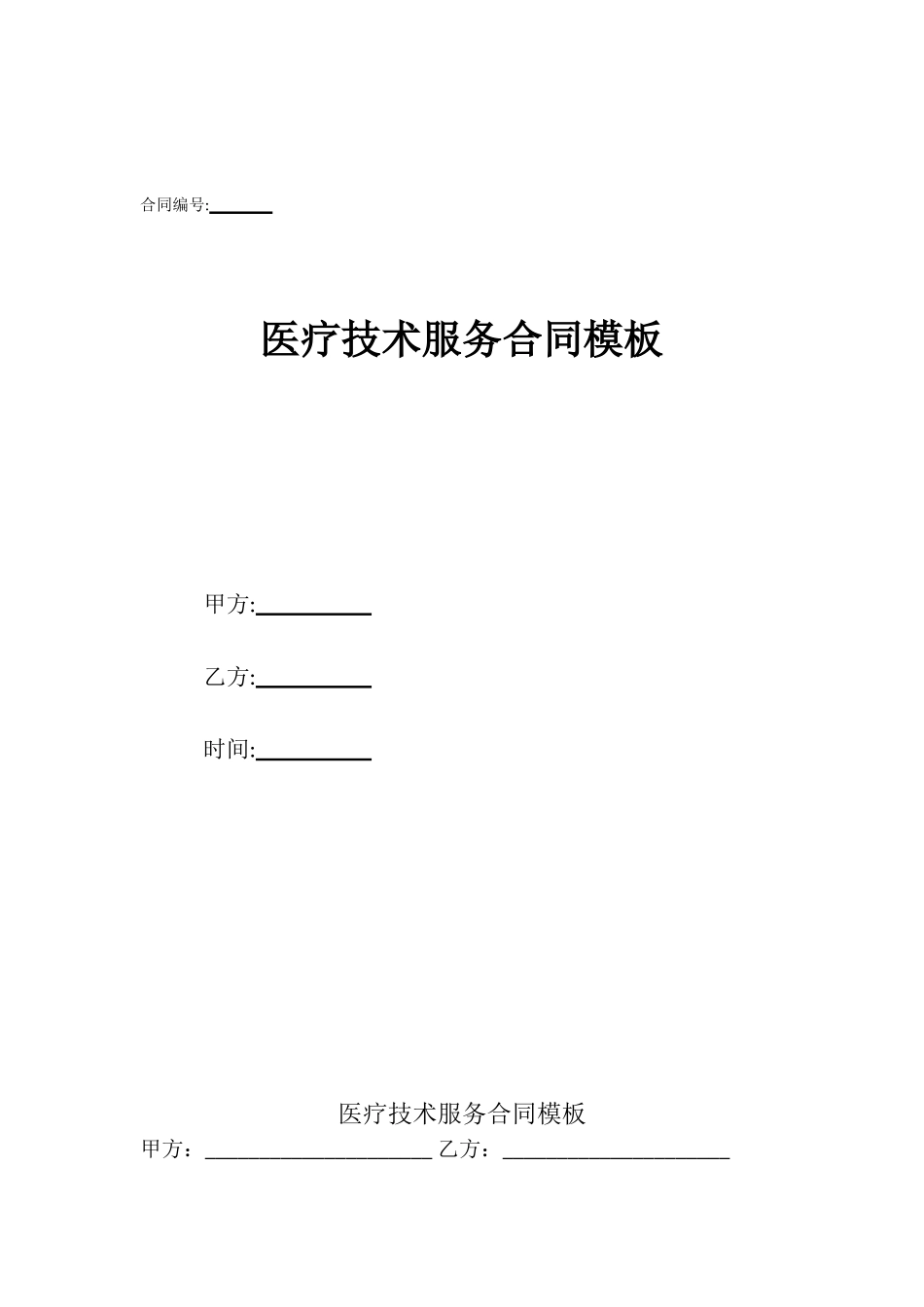 合同编号:______

医疗技术服务合同模板

甲方:__________

乙方:__________

时间:__________

医疗技术服务合同模板

甲方：____________________ 乙方：____________________